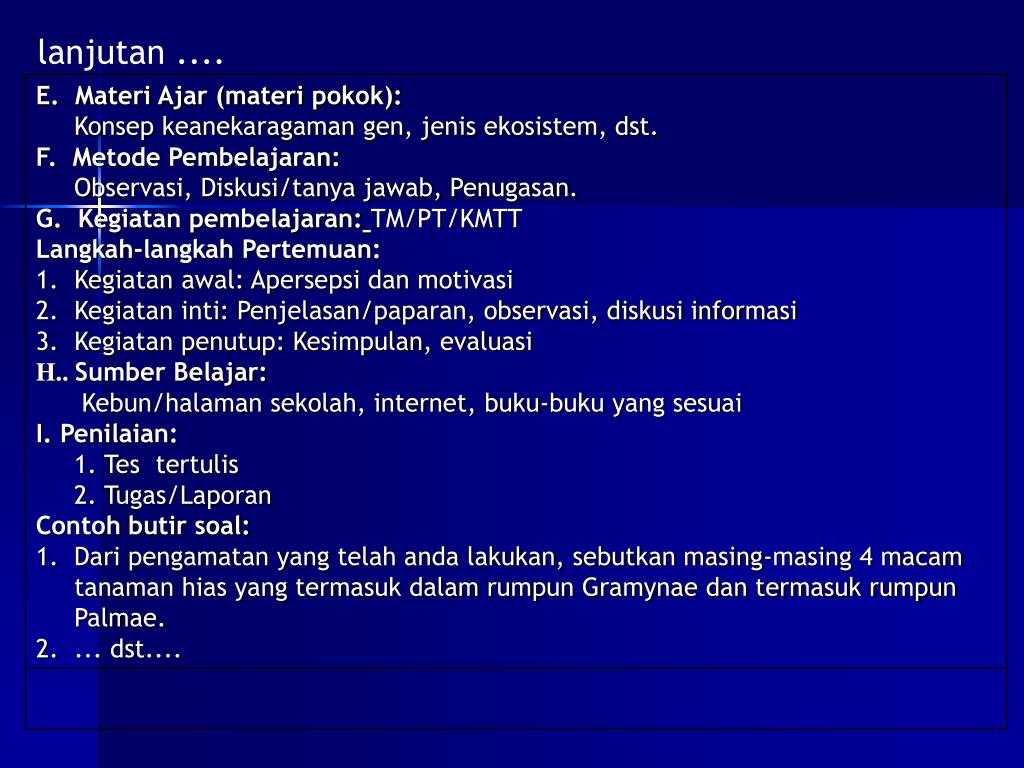 lanjutan ....

E. Materi Ajar (materi pokok):
Konsep keanekaragaman gen, jenis ekosistem, dst.
F. Metode Pembelajaran:
Observasi, Diskusi/tanya jawab, Penugasan.
G. Kegiatan pembelajaran: TM/PT/KMTT
Langkah-langkah Pertemuan:
1. Kegiatan awal: Apersepsi dan motivasi
2. Kegiatan inti: Penjelasan/paparan, observasi, diskusi informasi
3. Kegiatan penutup: Kesimpulan, evaluasi
H.. Sumber Belajar:
Kebun/halaman sekolah, internet, buku-buku yang sesuai
I. Penilaian:
1. Tes tertulis
2. Tugas/Laporan
Contoh butir soal:
1. Dari pengamatan yang telah anda lakukan, sebutkan masing-masing 4 macam tanaman hias yang termasuk dalam rumpun Gramynae dan termasuk rumpun Palmae.
2. ... dst....